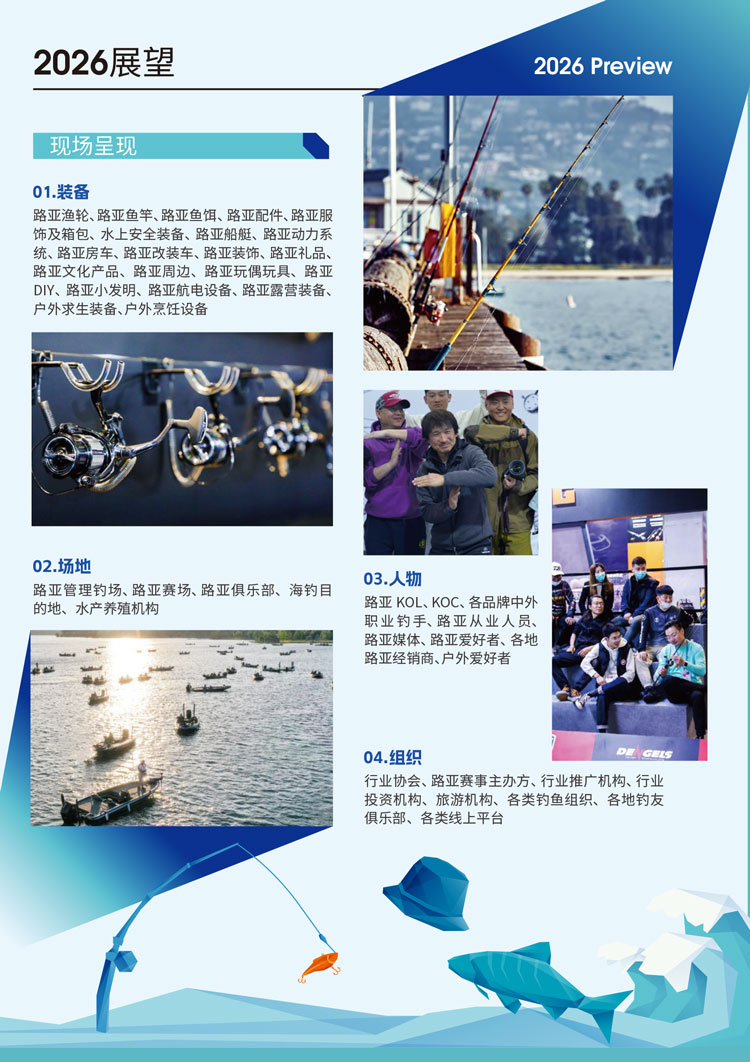 2026展望

2026 Preview

现场呈现

01.装备

路亚渔轮、路亚鱼竿、路亚鱼饵、路亚配件、路亚服饰及箱包、水上安全装备、路亚船艇、路亚动力系统、路亚房车、路亚改装车、路亚装饰、路亚礼品、路亚文化产品、路亚周边、路亚玩偶玩具、路亚DIY、路亚小发明、路亚航电设备、路亚露营装备、户外求生装备、户外烹饪设备

02.场地

路亚管理钓场、路亚赛场、路亚俱乐部、海钓目的地、水产养殖机构

03.人物

路亚KOL、KOC、各品牌中外职业钓手、路亚从业人员、路亚媒体、路亚爱好者、各地路亚经销商、户外爱好者

04.组织

行业协会、路亚赛事主办方、行业推广机构、行业投资机构、旅游机构、各类钓鱼组织、各地钓友俱乐部、各类线上平台